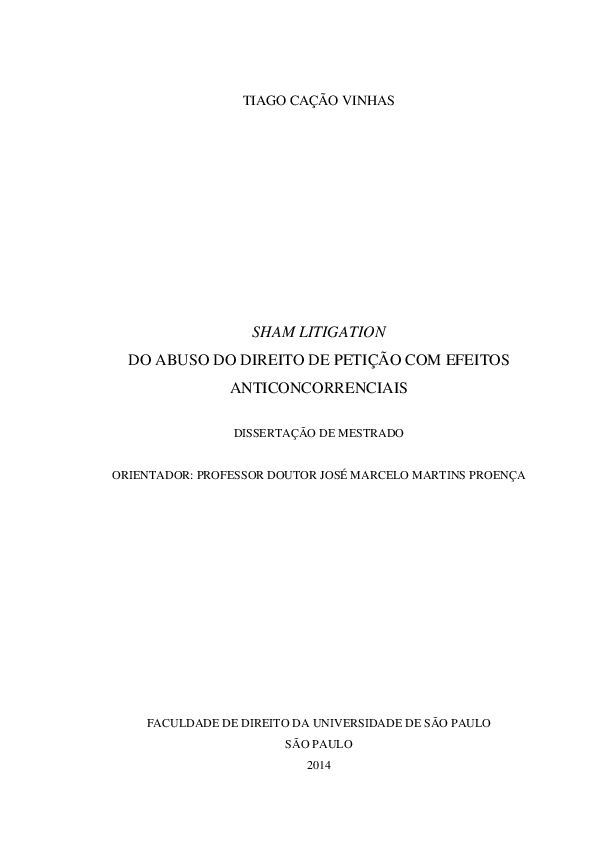 TIAGO CAÇÃO VINHAS

SHAM LITIGATION
DO ABUSO DO DIREITO DE PETIÇÃO COM EFEITOS ANTICONCORRENCIAIS

DISSERTAÇÃO DE MESTRADO

ORIENTADOR: PROFESSOR DOUTOR JOSÉ MARCELO MARTINS PROENÇA

FACULDADE DE DIREITO DA UNIVERSIDADE DE SÃO PAULO
SÃO PAULO
2014